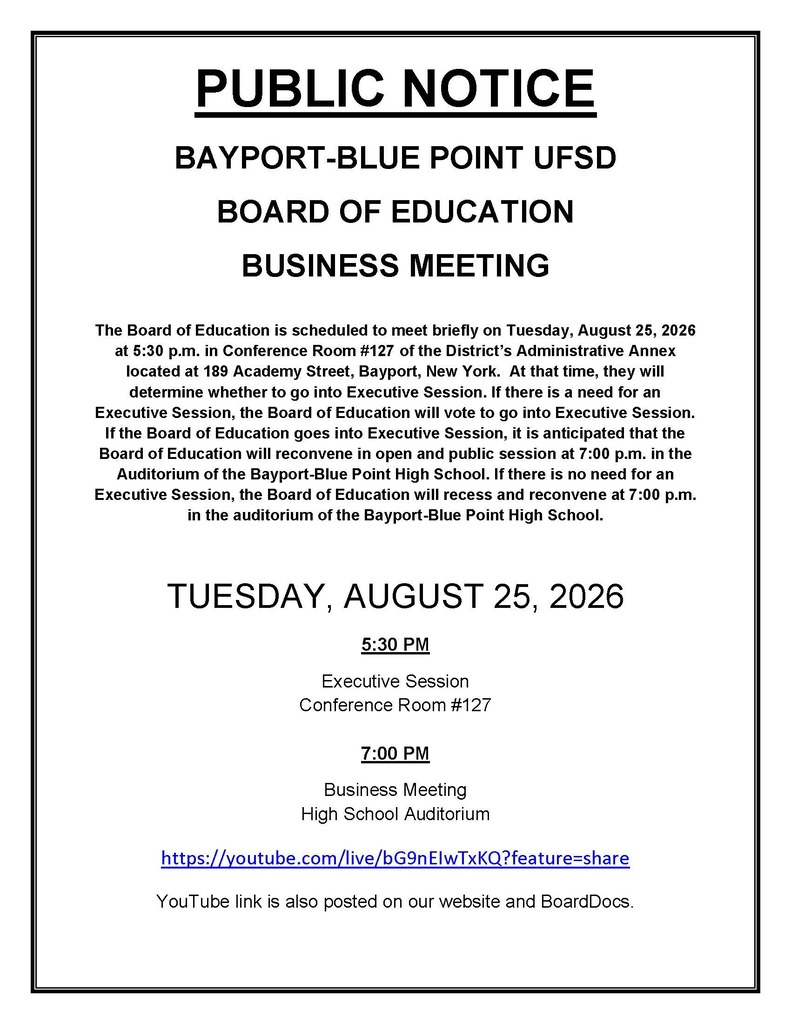 PUBLIC NOTICE

BAYPORT-BLUE POINT UFSD

BOARD OF EDUCATION

BUSINESS MEETING

The Board of Education is scheduled to meet briefly on Tuesday, August 25, 2026 at 5:30 p.m. in Conference Room #127 of the District's Administrative Annex located at 189 Academy Street, Bayport, New York. At that time, they will determine whether to go into Executive Session. If there is a need for an Executive Session, the Board of Education will vote to go into Executive Session. If the Board of Education goes into Executive Session, it is anticipated that the Board of Education will reconvene in open and public session at 7:00 p.m. in the Auditorium of the Bayport-Blue Point High School. If there is no need for an Executive Session, the Board of Education will recess and reconvene at 7:00 p.m. in the auditorium of the Bayport-Blue Point High School.

TUESDAY, AUGUST 25, 2026

5:30 PM

Executive Session
Conference Room #127

7:00 PM

Business Meeting
High School Auditorium

https://youtube.com/live/bG9nEIwTxKQ?feature=share

YouTube link is also posted on our website and BoardDocs.